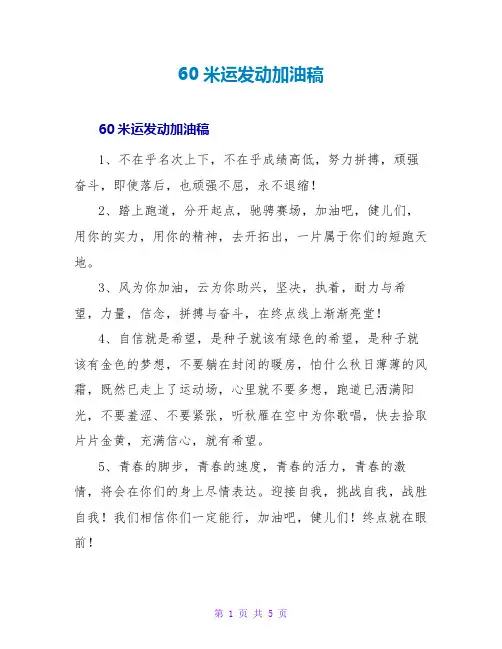 60 米运发动加油稿

60 米运发动加油稿

1、不在乎名次上下，不在乎成绩高低，努力拼搏，顽强奋斗，即使落后，也顽强不屈，永不退缩！

2、踏上跑道，分开起点，驰骋赛场，加油吧，健儿们，用你的实力，用你的精神，去开拓出，一片属于你们的短跑天地。

3、风为你加油，云为你助兴，坚决，执着，耐力与希望，力量，信念，拼搏与奋斗，在终点线上渐渐亮堂！

4、自信就是希望，是种子就该有绿色的希望，是种子就该有金色的梦想，不要躺在封闭的暖房，怕什么秋日薄薄的风霜，既然已走上了运动场，心里就不要多想，跑道已洒满阳光，不要羞涩、不要紧张，听秋雁在空中为你歌唱，快去拾取片片金黄，充满信心，就有希望。

5、青春的脚步，青春的速度，青春的活力，青春的激情，将会在你们的身上尽情表达。迎接自我，挑战自我，战胜自我！我们相信你们一定能行，加油吧，健儿们！终点就在眼前！

第 1 页 共 5 页